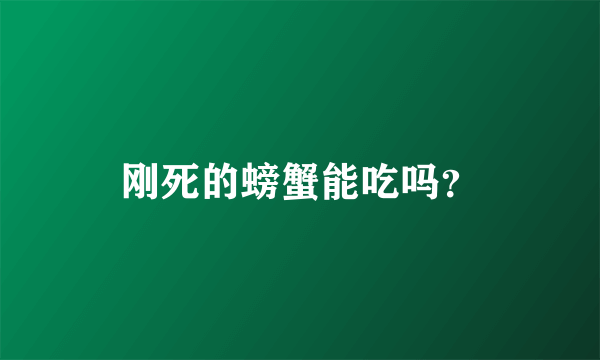 刚死的螃蟹能吃吗?